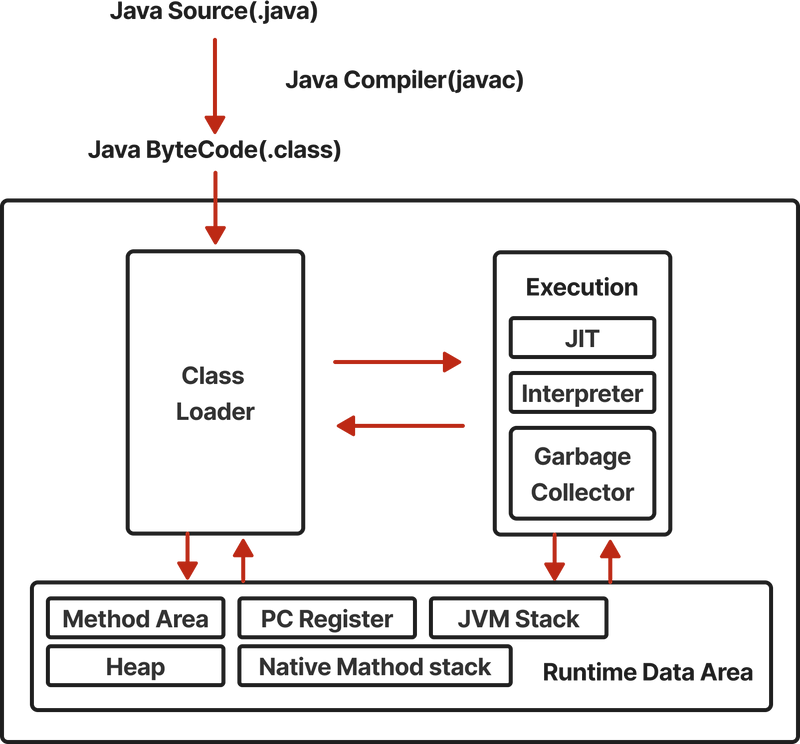 Java Source(.java)

Java Compiler(javac)

Java ByteCode(.class)

Class Loader

Execution

JIT

Interpreter

Garbage Collector

Method Area

PC Register

JVM Stack

Heap

Native Mathod stack

Runtime Data Area